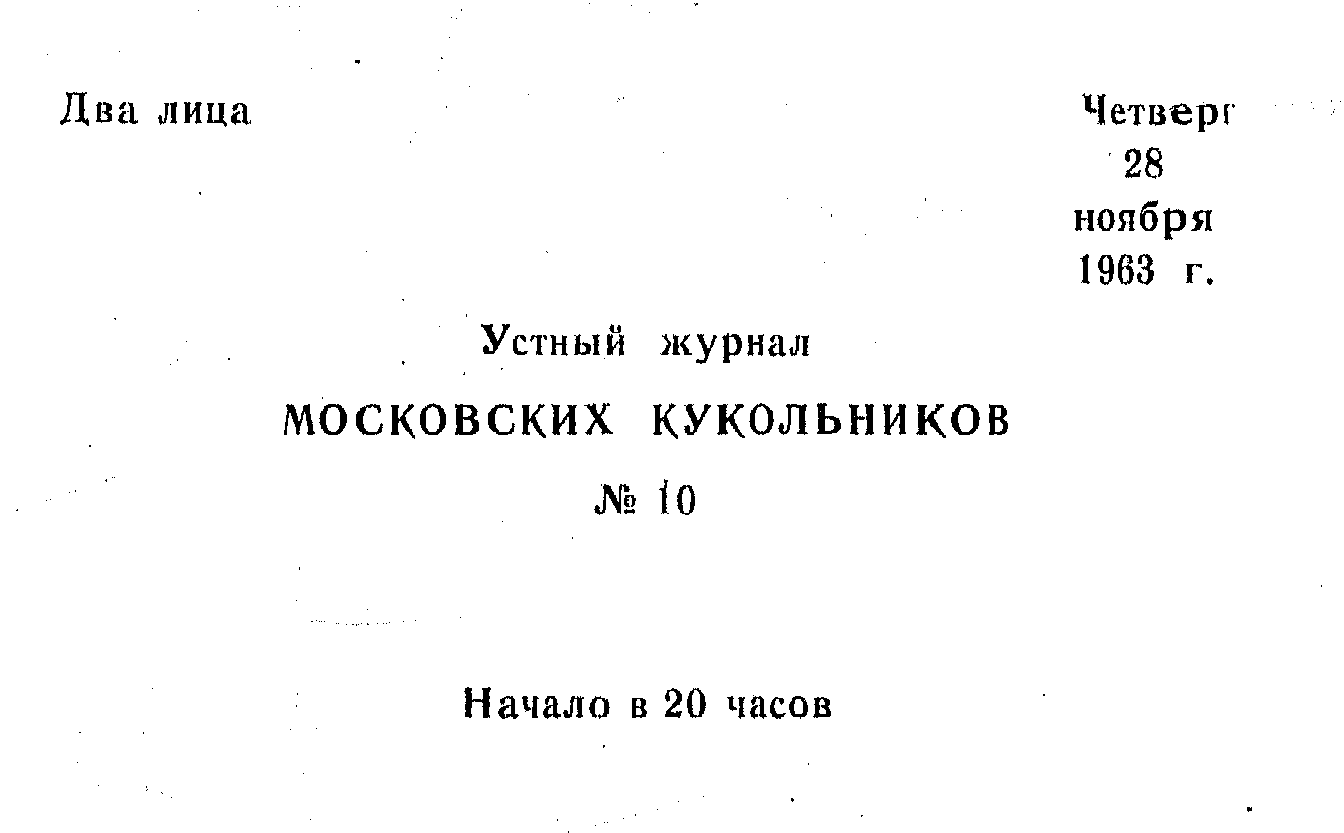 Два лица

Четверг
28
ноября
1963 г.

Устный журнал

МОСКОВСКИХ КУКОЛЬНИКОВ

№ 10

Начало в 20 часов